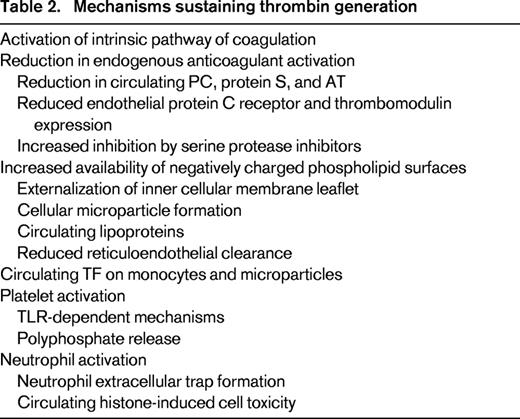 Table 2. Mechanisms sustaining thrombin generation

Activation of intrinsic pathway of coagulation
Reduction in endogenous anticoagulant activation
Reduction in circulating PC, protein S, and AT
Reduced endothelial protein C receptor and thrombomodulin expression
Increased inhibition by serine protease inhibitors
Increased availability of negatively charged phospholipid surfaces
Externalization of inner cellular membrane leaflet
Cellular microparticle formation
Circulating lipoproteins
Reduced reticuloendothelial clearance
Circulating TF on monocytes and microparticles
Platelet activation
TLR-dependent mechanisms
Polyphosphate release
Neutrophil activation
Neutrophil extracellular trap formation
Circulating histone-induced cell toxicity